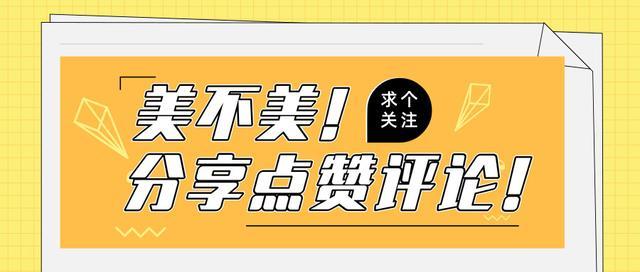 美不美！

求个关注

分享点赞评论！